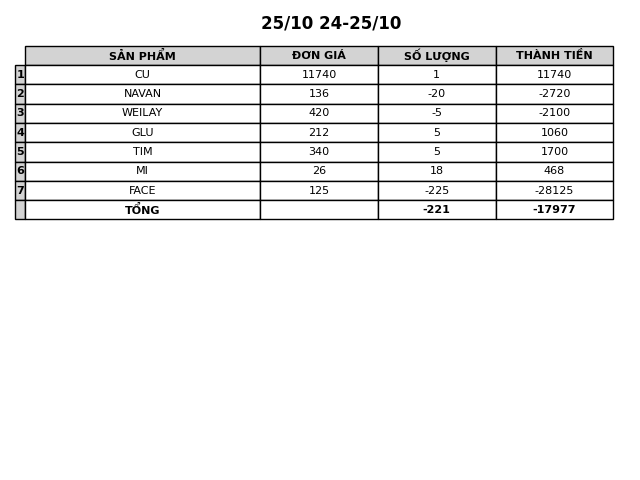 25/10 24-25/10

| | SẢN PHẨM | ĐƠN GIÁ | SỐ LƯỢNG | THÀNH TIỀN |
|---|---|---|---|---|
| 1 | CU | 11740 | 1 | 11740 |
| 2 | NAVAN | 136 | -20 | -2720 |
| 3 | WEILAY | 420 | -5 | -2100 |
| 4 | GLU | 212 | 5 | 1060 |
| 5 | TIM | 340 | 5 | 1700 |
| 6 | MI | 26 | 18 | 468 |
| 7 | FACE | 125 | -225 | -28125 |
| | TỔNG | | -221 | -17977 |